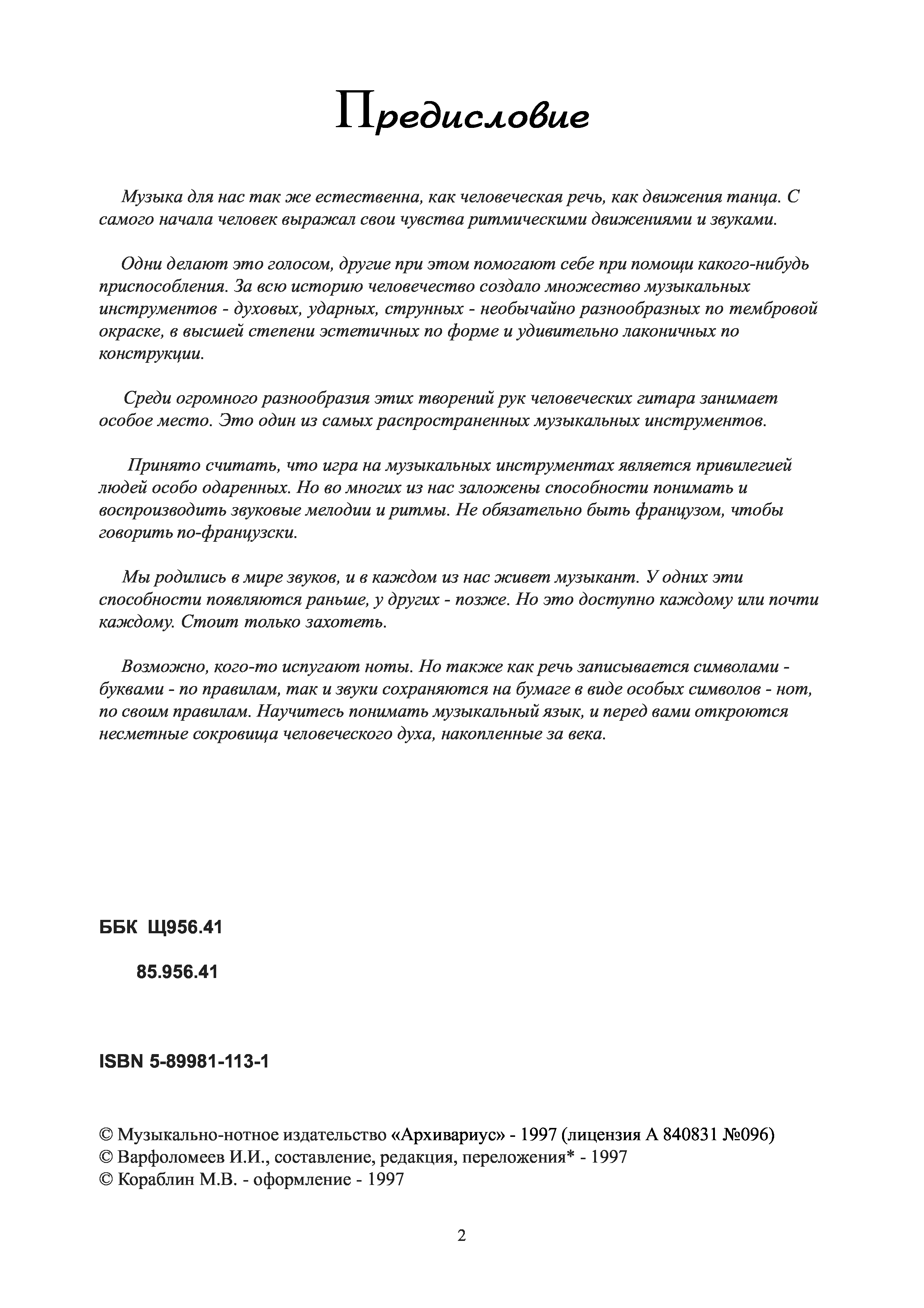 Предисловие

Музыка для нас так же естественна, как человеческая речь, как движения танца. С самого начала человек выражал свои чувства ритмическими движениями и звуками.

Одни делают это голосом, другие при этом помогают себе при помощи какого-нибудь приспособления. За всю историю человечество создало множество музыкальных инструментов - духовых, ударных, струнных - необычайно разнообразных по тембровой окраске, в высшей степени эстетичных по форме и удивительно лаконичных по конструкции.

Среди огромного разнообразия этих творений рук человеческих гитара занимает особое место. Это один из самых распространенных музыкальных инструментов.

Принято считать, что игра на музыкальных инструментах является привилегией людей особо одаренных. Но во многих из нас заложены способности понимать и воспроизводить звуковые мелодии и ритмы. Не обязательно быть французом, чтобы говорить по-французски.

Мы родились в мире звуков, и в каждом из нас живет музыкант. У одних эти способности появляются раньше, у других - позже. Но это доступно каждому или почти каждому. Стоит только захотеть.

Возможно, кого-то испугают ноты. Но также как речь записывается символами - буквами - по правилам, так и звуки сохраняются на бумаге в виде особых символов - нот, по своим правилам. Научитесь понимать музыкальный язык, и перед вами откроются несметные сокровища человеческого духа, накопленные за века.

ББК Щ956.41

85.956.41

ISBN 5-89981-113-1

© Музыкально-нотное издательство «Архивариус» - 1997 (лицензия А 840831 №096)
© Варфоломеев И.И., составление, редакция, переложения* - 1997
© Кораблин М.В. - оформление - 1997

2